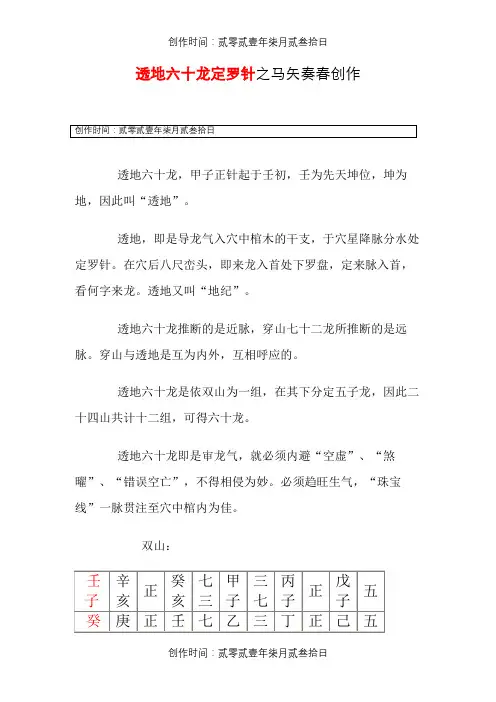 创作时间：贰零贰壹年柒月贰叁拾日

透地六十龙定罗针之马矢奏春创作

创作时间：贰零贰壹年柒月贰叁拾日

透地六十龙，甲子正针起于壬初，壬为先天坤位，坤为地，因此叫“透地”。

透地，即是导龙气入穴中棺木的干支，于穴星降脉分水处定罗针。在穴后八尺峦头，即来龙入首处下罗盘，定来脉入首，看何字来龙。透地又叫“地纪”。

透地六十龙推断的是近脉，穿山七十二龙所推断的是远脉。穿山与透地是互为内外，互相呼应的。

透地六十龙是依双山为一组，在其下分定五子龙，因此二十四山共计十二组，可得六十龙。

透地六十龙即是审龙气，就必须内避“空虚”、“煞曜”、“错误空亡”，不得相侵为妙。必须趋旺生气，“珠宝线”一脉贯注至穴中棺内为佳。

双山：

| 壬子 | 辛亥 | 正 | 癸亥 | 七三 | 甲子 | 三七 | 丙子 | 正 | 戊子 | 五 |
|---|---|---|---|---|---|---|---|---|---|---|
| 癸 | 庚 | 正 | 壬 | 七 | 乙 | 三 | 丁 | 正 | 己 | 五 |

创作时间：贰零贰壹年柒月贰叁拾日